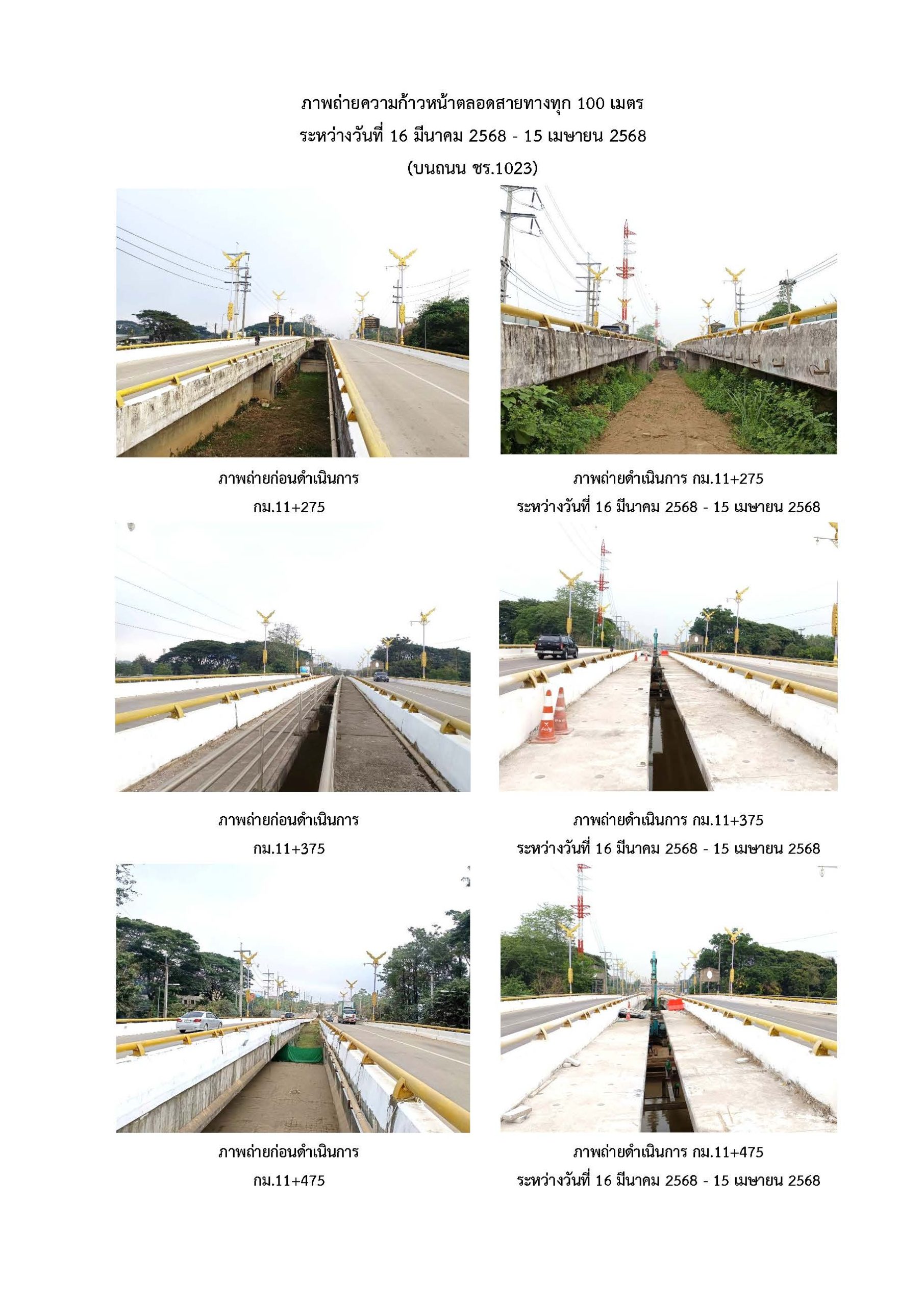 ภาพถ่ายความก้าวหน้าตลอดสายทางทุก 100 เมตร
ระหว่างวันที่ 16 มีนาคม 2568 - 15 เมษายน 2568
(บนถนน ชร.1023)

ภาพถ่ายก่อนดำเนินการ
กม.11+275

ภาพถ่ายดำเนินการ กม.11+275
ระหว่างวันที่ 16 มีนาคม 2568 - 15 เมษายน 2568

ภาพถ่ายก่อนดำเนินการ
กม.11+375

ภาพถ่ายดำเนินการ กม.11+375
ระหว่างวันที่ 16 มีนาคม 2568 - 15 เมษายน 2568

ภาพถ่ายก่อนดำเนินการ
กม.11+475

ภาพถ่ายดำเนินการ กม.11+475
ระหว่างวันที่ 16 มีนาคม 2568 - 15 เมษายน 2568